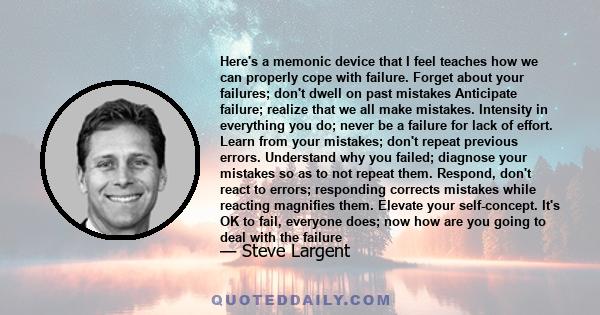 Here's a memonic device that I feel teaches how we can properly cope with failure. Forget about your failures; don't dwell on past mistakes Anticipate failure; realize that we all make mistakes. Intensity in everything you do; never be a failure for lack of effort. Learn from your mistakes; don't repeat previous errors. Understand why you failed; diagnose your mistakes so as to not repeat them. Respond, don't react to errors; responding corrects mistakes while reacting magnifies them. Elevate your self-concept. It's OK to fail, everyone does; now how are you going to deal with the failure

— Steve Largent

QUOTEDDAILY.COM